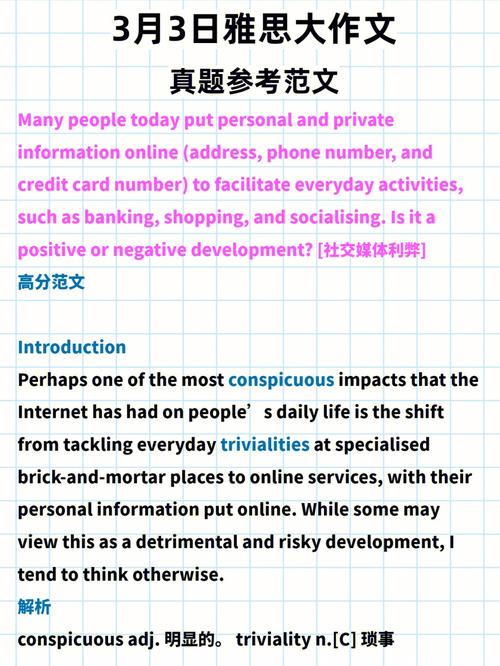 3月3日雅思大作文
真题参考范文

Many people today put personal and private information online (address, phone number, and credit card number) to facilitate everyday activities, such as banking, shopping, and socialising. Is it a positive or negative development? [社交媒体利弊]

高分范文

Introduction

Perhaps one of the most conspicuous impacts that the Internet has had on people’s daily life is the shift from tackling everyday trivialities at specialised brick-and-mortar places to online services, with their personal information put online. While some may view this as a detrimental and risky development, I tend to think otherwise.

解析

conspicuous adj. 明显的。 triviality n.[C] 琐事